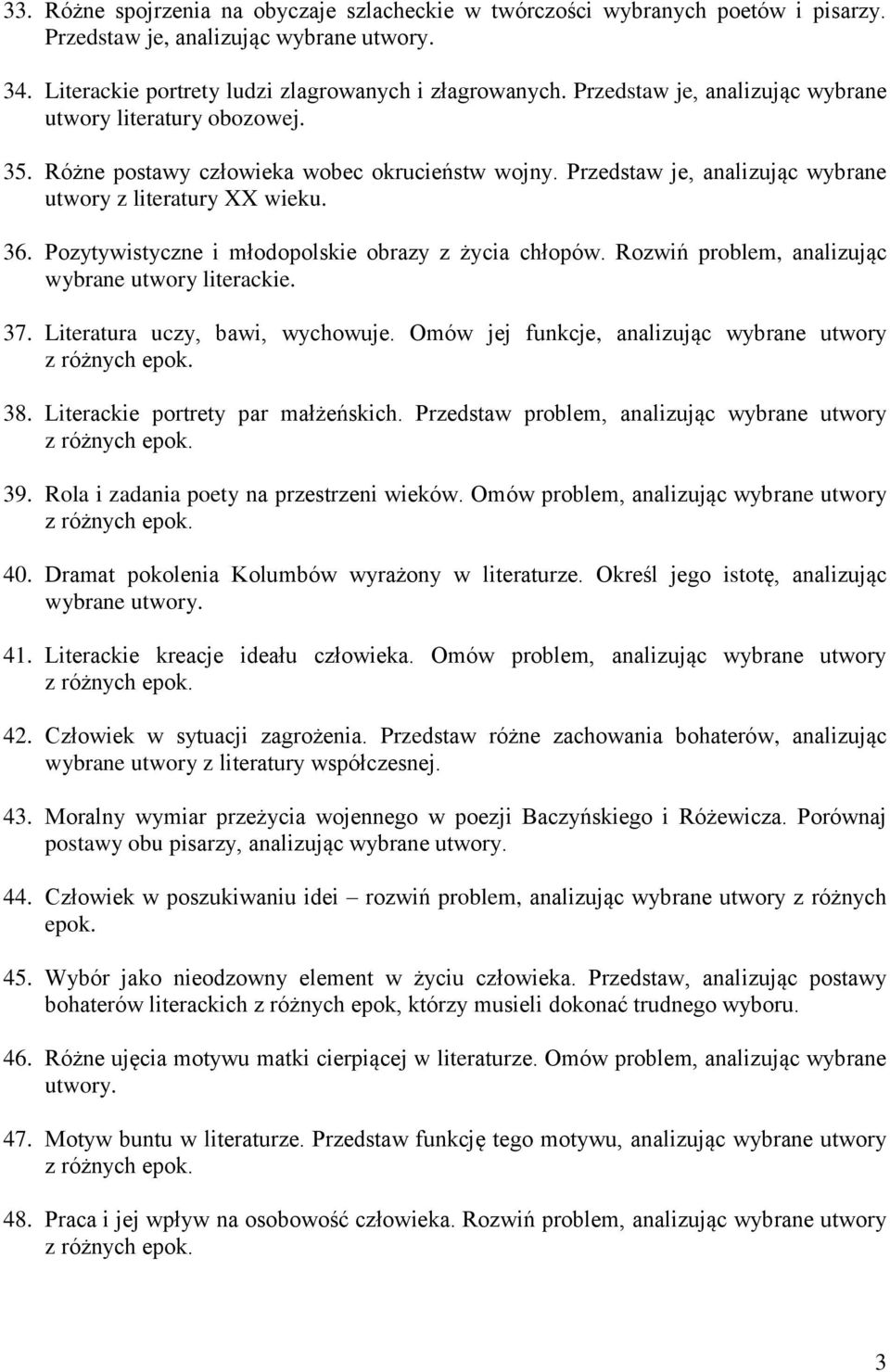 33. Różne spojrzenia na obyczaje szlacheckie w twórczości wybranych poetów i pisarzy. Przedstaw je, analizując wybrane utwory.

34. Literackie portrety ludzi zlagrowanych i złagrowanych. Przedstaw je, analizując wybrane utwory literatury obozowej.

35. Różne postawy człowieka wobec okrucieństw wojny. Przedstaw je, analizując wybrane utwory z literatury XX wieku.

36. Pozytywistyczne i młodopolskie obrazy z życia chłopów. Rozwiń problem, analizując wybrane utwory literackie.

37. Literatura uczy, bawi, wychowuje. Omów jej funkcje, analizując wybrane utwory z różnych epok.

38. Literackie portrety par małżeńskich. Przedstaw problem, analizując wybrane utwory z różnych epok.

39. Rola i zadania poety na przestrzeni wieków. Omów problem, analizując wybrane utwory z różnych epok.

40. Dramat pokolenia Kolumbów wyrażony w literaturze. Określ jego istotę, analizując wybrane utwory.

41. Literackie kreacje ideału człowieka. Omów problem, analizując wybrane utwory z różnych epok.

42. Człowiek w sytuacji zagrożenia. Przedstaw różne zachowania bohaterów, analizując wybrane utwory z literatury współczesnej.

43. Moralny wymiar przeżycia wojennego w poezji Baczyńskiego i Różewicza. Porównaj postawy obu pisarzy, analizując wybrane utwory.

44. Człowiek w poszukiwaniu idei – rozwiń problem, analizując wybrane utwory z różnych epok.

45. Wybór jako nieodzowny element w życiu człowieka. Przedstaw, analizując postawy bohaterów literackich z różnych epok, którzy musieli dokonać trudnego wyboru.

46. Różne ujęcia motywu matki cierpiącej w literaturze. Omów problem, analizując wybrane utwory.

47. Motyw buntu w literaturze. Przedstaw funkcję tego motywu, analizując wybrane utwory z różnych epok.

48. Praca i jej wpływ na osobowość człowieka. Rozwiń problem, analizując wybrane utwory z różnych epok.

3